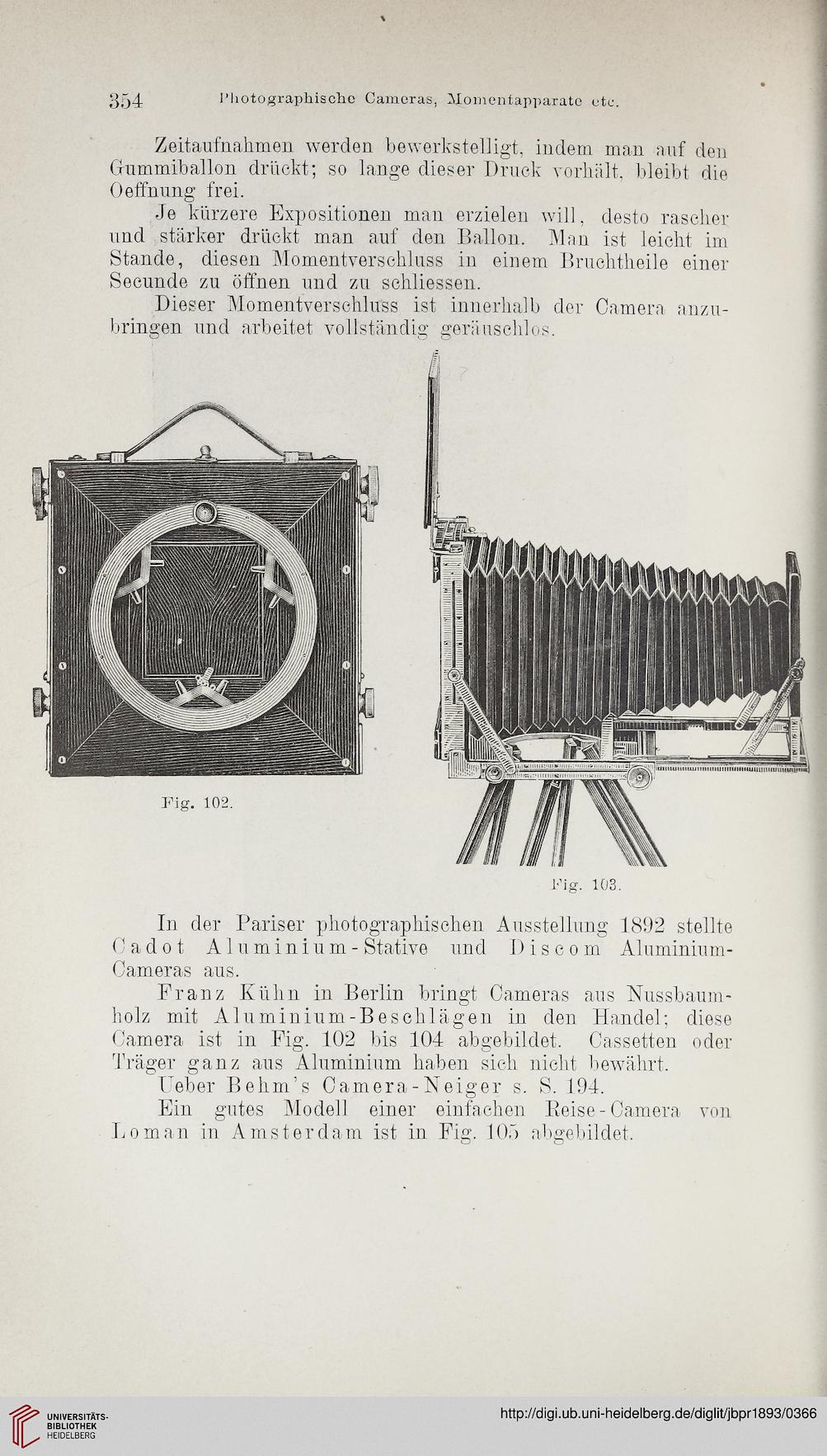 354 Photographische Cameras, Momentapparate etc.

Zeitaufnahmen werden bewerkstelligt, indem man auf den Gummiballon drückt; so lange dieser Druck vorhält, bleibt die Oeffnung frei.

Je kürzere Expositionen man erzielen will, desto rascher und stärker drückt man auf den Ballon. Man ist leicht im Stande, diesen Momentverschluss in einem Bruchtheile einer Secunde zu öffnen und zu schliessen.

Dieser Momentverschluss ist innerhalb der Camera anzubringen und arbeitet vollständig geräuschlos.

Fig. 102.

Fig. 103.

In der Pariser photographischen Ausstellung 1892 stellte Cadot Aluminium-Stative und Discom Aluminium-Cameras aus.

Franz Kühn in Berlin bringt Cameras aus Nussbaumholz mit Aluminium-Beschlägen in den Handel; diese Camera ist in Fig. 102 bis 104 abgebildet. Cassetten oder Träger ganz aus Aluminium haben sich nicht bewährt.

Ueber Behm's Camera-Neiger s. S. 194.

Ein gutes Modell einer einfachen Reise-Camera von Loman in Amsterdam ist in Fig. 105 abgebildet.

UNIVERSITÄTS-BIBLIOTHEK HEIDELBERG

http://digi.ub.uni-heidelberg.de/diglit/jbpr1893/0366